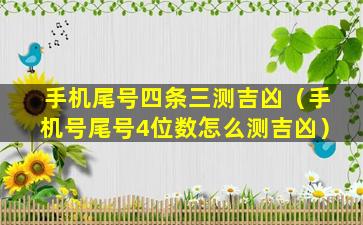 手机尾号四条三测吉凶（手机号尾号4位数怎么测吉凶）